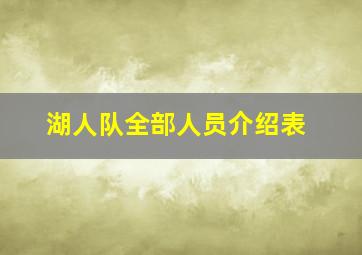 湖人队全部人员介绍表